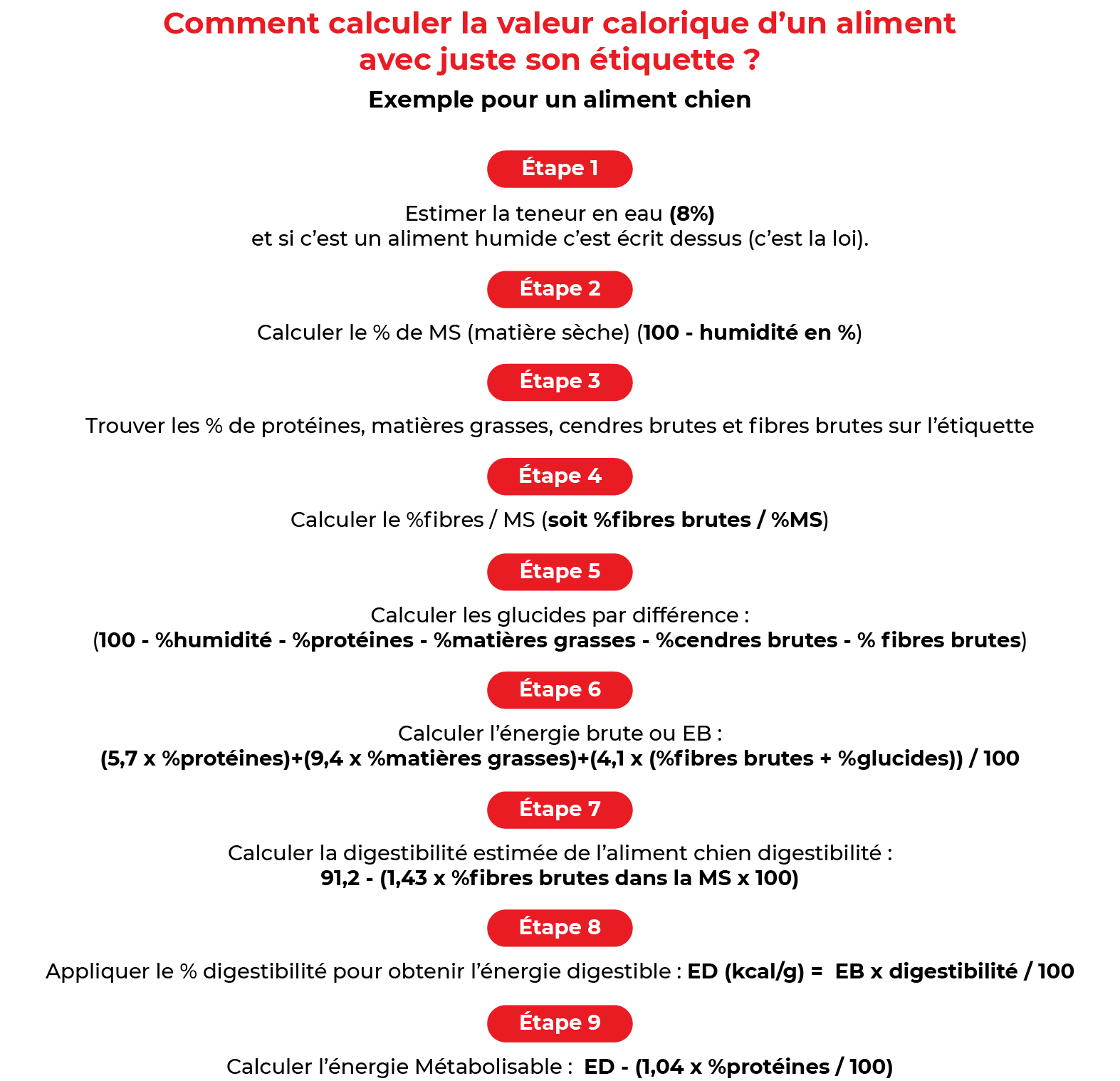 Comment calculer la valeur calorique d’un aliment avec juste son étiquette ?

Exemple pour un aliment chien

Étape 1

Estimer la teneur en eau (8%)
et si c’est un aliment humide c’est écrit dessus (c’est la loi).

Étape 2

Calculer le % de MS (matière sèche) (100 - humidité en %)

Étape 3

Trouver les % de protéines, matières grasses, cendres brutes et fibres brutes sur l’étiquette

Étape 4

Calculer le %fibres / MS (soit %fibres brutes / %MS)

Étape 5

Calculer les glucides par différence :
(100 - %humidité - %protéines - %matières grasses - %cendres brutes - % fibres brutes)

Étape 6

Calculer l’énergie brute ou EB :
(5,7 x %protéines)+(9,4 x %matières grasses)+(4,1 x (%fibres brutes + %glucides)) / 100

Étape 7

Calculer la digestibilité estimée de l’aliment chien digestibilité :
91,2 - (1,43 x %fibres brutes dans la MS x 100)

Étape 8

Appliquer le % digestibilité pour obtenir l’énergie digestible : ED (kcal/g) = EB x digestibilité / 100

Étape 9

Calculer l’énergie Métabolisable : ED - (1,04 x %protéines / 100)